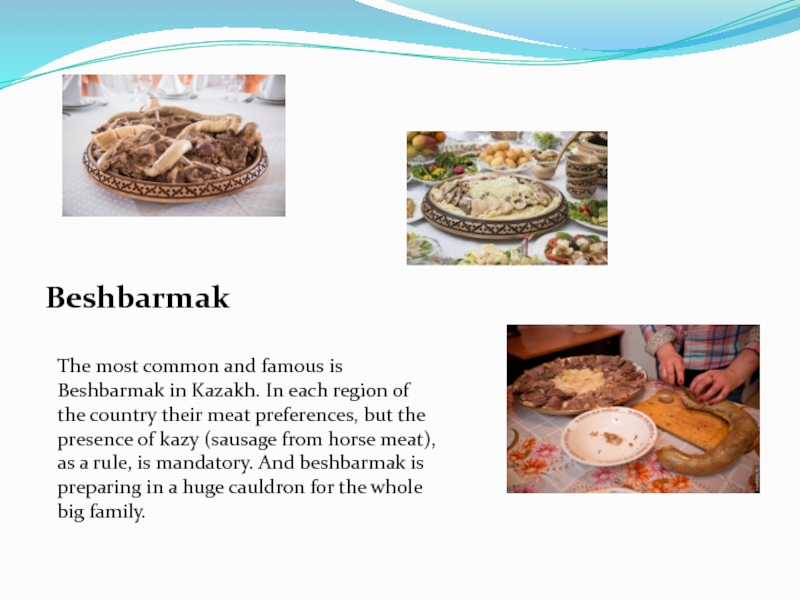 Beshbarmak

The most common and famous is Beshbarmak in Kazakh. In each region of the country their meat preferences, but the presence of kazy (sausage from horse meat), as a rule, is mandatory. And beshbarmak is preparing in a huge cauldron for the whole big family.